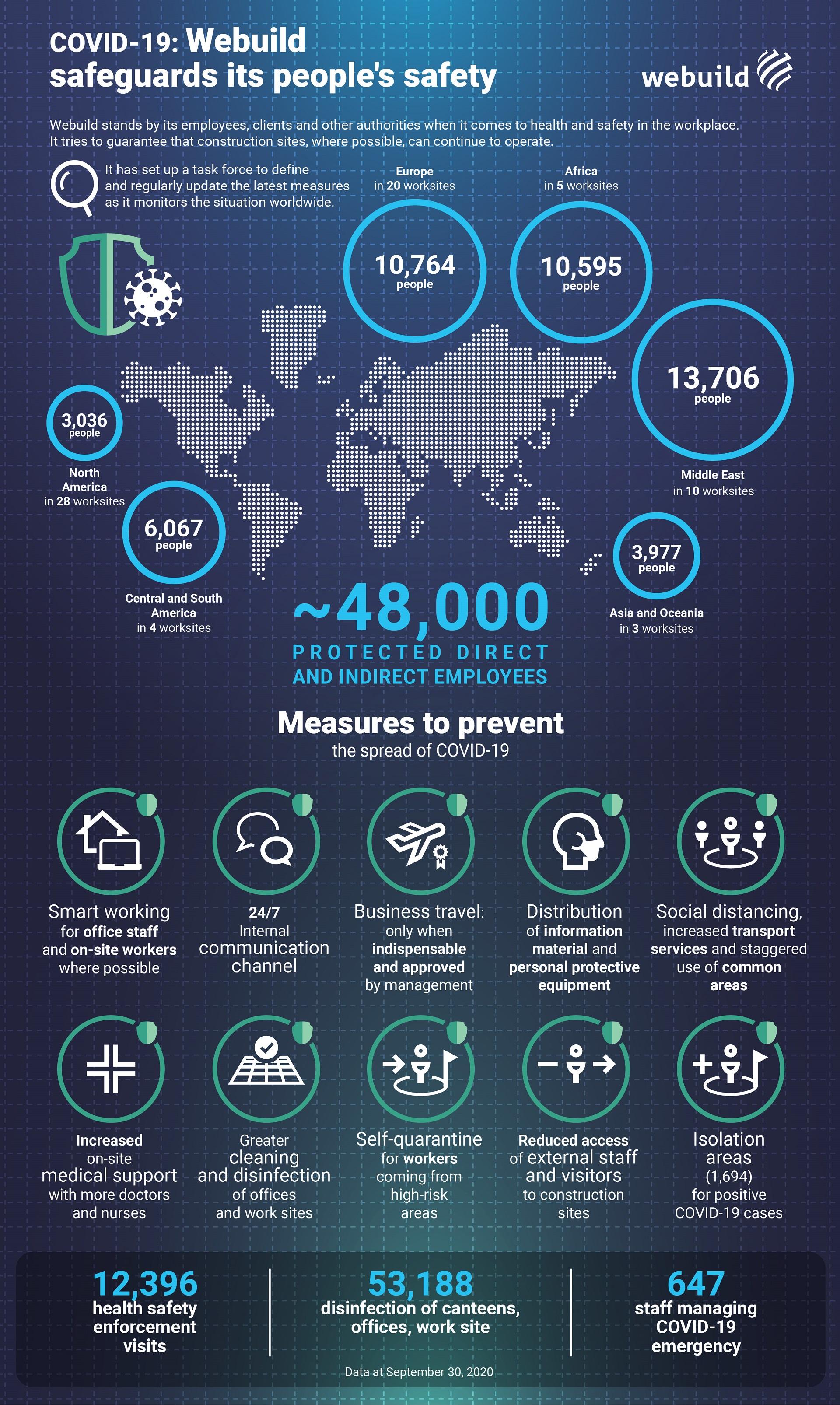 COVID-19: Webuild safeguards its people's safety

webuild

Webuild stands by its employees, clients and other authorities when it comes to health and safety in the workplace. It tries to guarantee that construction sites, where possible, can continue to operate.

It has set up a task force to define and regularly update the latest measures as it monitors the situation worldwide.

Europe
in 20 worksites
10,764
people

Africa
in 5 worksites
10,595
people

13,706
people
Middle East
in 10 worksites

3,036
people
North America
in 28 worksites

6,067
people
Central and South America
in 4 worksites

3,977
people
Asia and Oceania
in 3 worksites

~48,000
PROTECTED DIRECT AND INDIRECT EMPLOYEES

Measures to prevent
the spread of COVID-19

Smart working for office staff and on-site workers where possible

24/7 Internal communication channel

Business travel: only when indispensable and approved by management

Distribution of information material and personal protective equipment

Social distancing, increased transport services and staggered use of common areas

Increased on-site medical support with more doctors and nurses

Greater cleaning and disinfection of offices and work sites

Self-quarantine for workers coming from high-risk areas

Reduced access of external staff and visitors to construction sites

Isolation areas (1,694) for positive COVID-19 cases

12,396
health safety enforcement visits

53,188
disinfection of canteens, offices, work site

647
staff managing COVID-19 emergency

Data at September 30, 2020